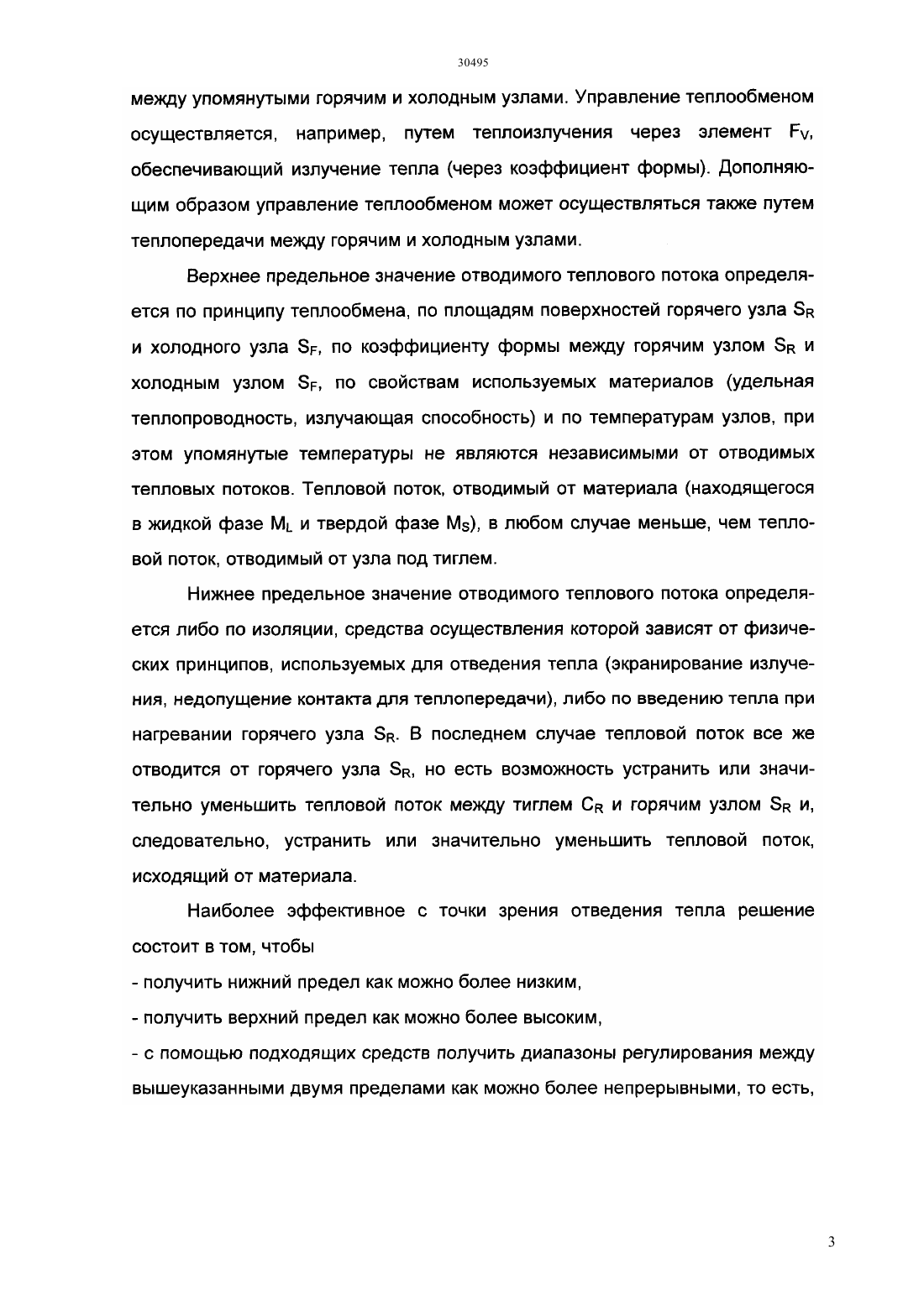 30495

между упомянутыми горячим и холодным узлами. Управление теплообменом осуществляется, например, путем теплоизлучения через элемент $F_V$, обеспечивающий излучение тепла (через коэффициент формы). Дополняющим образом управление теплообменом может осуществляться также путем теплопередачи между горячим и холодным узлами.

Верхнее предельное значение отводимого теплового потока определяется по принципу теплообмена, по площадям поверхностей горячего узла $S_R$ и холодного узла $S_F$, по коэффициенту формы между горячим узлом $S_R$ и холодным узлом $S_F$, по свойствам используемых материалов (удельная теплопроводность, излучающая способность) и по температурам узлов, при этом упомянутые температуры не являются независимыми от отводимых тепловых потоков. Тепловой поток, отводимый от материала (находящегося в жидкой фазе $M_L$ и твердой фазе $M_S$), в любом случае меньше, чем тепловой поток, отводимый от узла под тиглем.

Нижнее предельное значение отводимого теплового потока определяется либо по изоляции, средства осуществления которой зависят от физических принципов, используемых для отведения тепла (экранирование излучения, недопущение контакта для теплопередачи), либо по введению тепла при нагревании горячего узла $S_R$. В последнем случае тепловой поток все же отводится от горячего узла $S_R$, но есть возможность устранить или значительно уменьшить тепловой поток между тиглем $C_R$ и горячим узлом $S_R$ и, следовательно, устранить или значительно уменьшить тепловой поток, исходящий от материала.

Наиболее эффективное с точки зрения отведения тепла решение состоит в том, чтобы

- получить нижний предел как можно более низким,

- получить верхний предел как можно более высоким,

- с помощью подходящих средств получить диапазоны регулирования между вышеуказанными двумя пределами как можно более непрерывными, то есть,

3